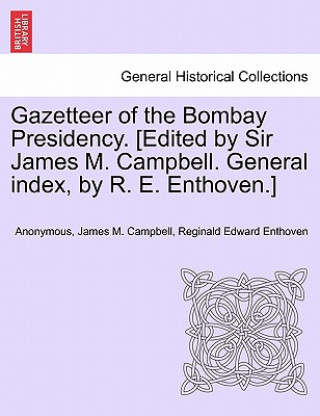 BRITISH LIBRARY

General Historical Collections

Gazetteer of the Bombay Presidency. [Edited by Sir James M. Campbell. General index, by R. E. Enthoven.]

Anonymous, James M. Campbell, Reginald Edward Enthoven